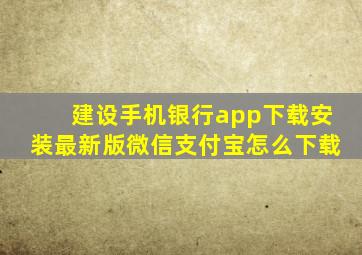 建设手机银行app下载安装最新版微信支付宝怎么下载